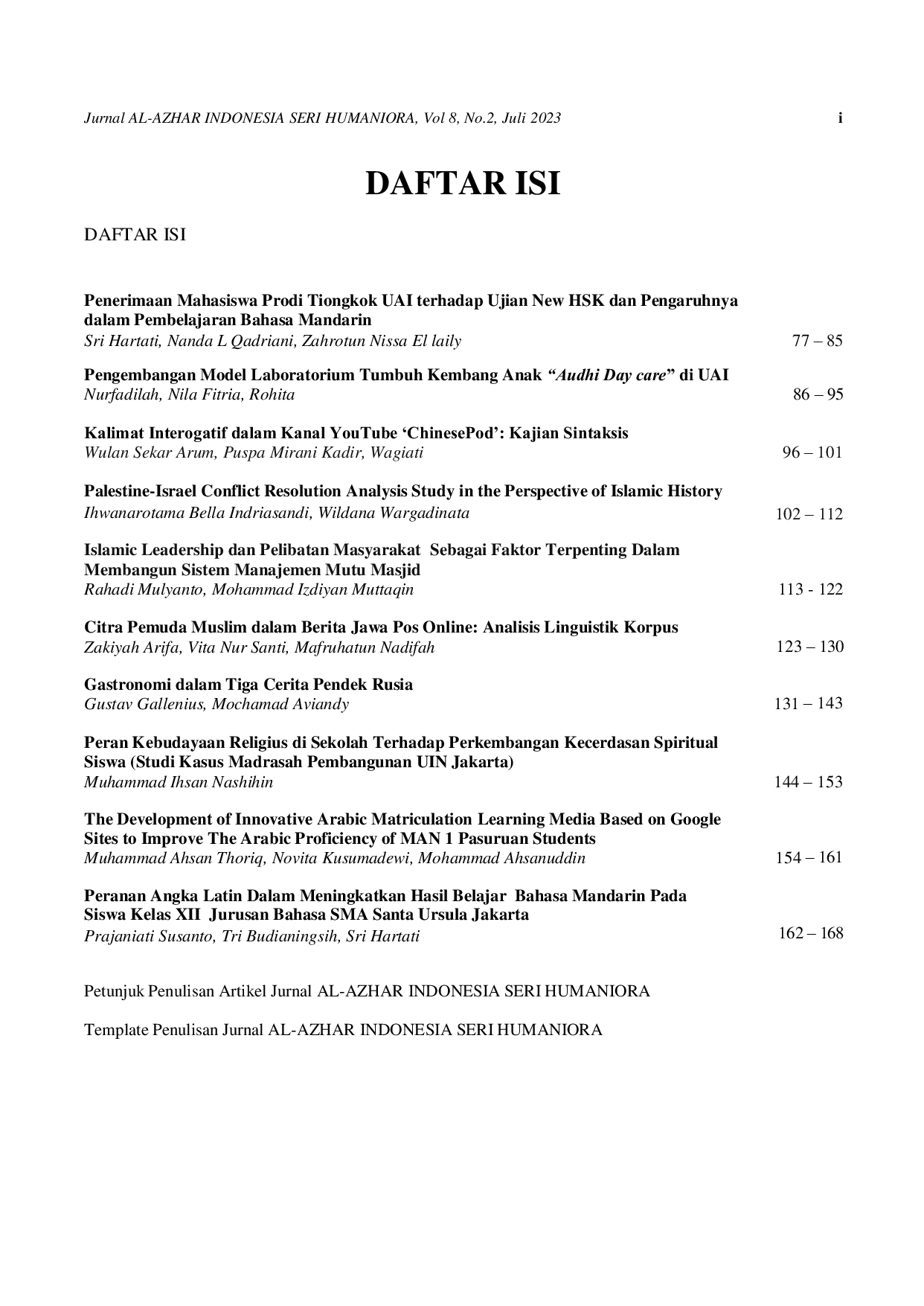 Jurnal AL-AZHAR INDONESIA SERI HUMANIORA, Vol 8, No.2, Juli 2023 i

DAFTAR ISI

DAFTAR ISI

Penerimaan Mahasiswa Prodi Tiongkok UAI terhadap Ujian New HSK dan Pengaruhnya dalam Pembelajaran Bahasa Mandarin
Sri Hartati, Nanda L Qadriani, Zahrotun Nissa El laily 77 – 85

Pengembangan Model Laboratorium Tumbuh Kembang Anak "Audhi Day care" di UAI
Nurfadilah, Nila Fitria, Rohita 86 – 95

Kalimat Interogatif dalam Kanal YouTube 'ChinesePod': Kajian Sintaksis
Wulan Sekar Arum, Puspa Mirani Kadir, Wagiati 96 – 101

Palestine-Israel Conflict Resolution Analysis Study in the Perspective of Islamic History
Ihwanarotama Bella Indriasandi, Wildana Wargadinata 102 – 112

Islamic Leadership dan Pelibatan Masyarakat Sebagai Faktor Terpenting Dalam Membangun Sistem Manajemen Mutu Masjid
Rahadi Mulyanto, Mohammad Izdiyan Muttaqin 113 - 122

Citra Pemuda Muslim dalam Berita Jawa Pos Online: Analisis Linguistik Korpus
Zakiyah Arifa, Vita Nur Santi, Mafruhatun Nadifah 123 – 130

Gastronomi dalam Tiga Cerita Pendek Rusia
Gustav Gallenius, Mochamad Aviandy 131 – 143

Peran Kebudayaan Religius di Sekolah Terhadap Perkembangan Kecerdasan Spiritual Siswa (Studi Kasus Madrasah Pembangunan UIN Jakarta)
Muhammad Ihsan Nashihin 144 – 153

The Development of Innovative Arabic Matriculation Learning Media Based on Google Sites to Improve The Arabic Proficiency of MAN 1 Pasuruan Students
Muhammad Ahsan Thoriq, Novita Kusumadewi, Mohammad Ahsanuddin 154 – 161

Peranan Angka Latin Dalam Meningkatkan Hasil Belajar Bahasa Mandarin Pada Siswa Kelas XII Jurusan Bahasa SMA Santa Ursula Jakarta
Prajaniati Susanto, Tri Budianingsih, Sri Hartati 162 – 168

Petunjuk Penulisan Artikel Jurnal AL-AZHAR INDONESIA SERI HUMANIORA

Template Penulisan Jurnal AL-AZHAR INDONESIA SERI HUMANIORA